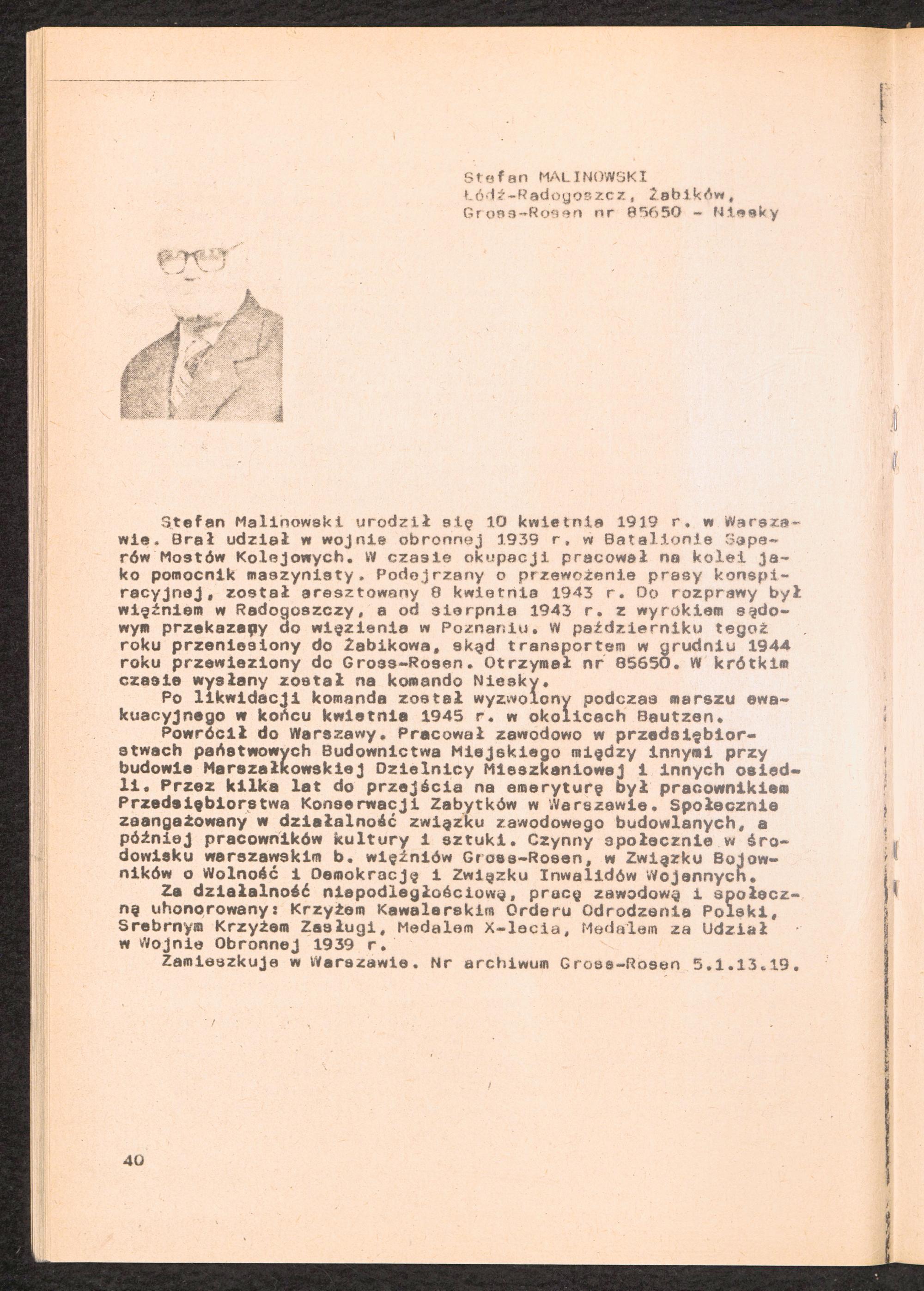 Stefan MALINOWSKI
Łódź-Radogoszcz, Żabików,
Gross-Rosen nr 85650 - Niesky

Stefan Malinowski urodził się 10 kwietnia 1919 r. w Warszawie. Brał udział w wojnie obronnej 1939 r. w Batalionie Saperów Mostów Kolejowych. W czasie okupacji pracował na kolei jako pomocnik maszynisty. Podejrzany o przewożenie prasy konspiracyjnej, został aresztowany 8 kwietnia 1943 r. Do rozprawy był więźniem w Radogoszczy, a od sierpnia 1943 r. z wyrokiem sądowym przekazany do więzienia w Poznaniu. W październiku tegoż roku przeniesiony do Żabikowa, skąd transportem w grudniu 1944 roku przewieziony do Gross-Rosen. Otrzymał nr 85650. W krótkim czasie wysłany został na komando Niesky.

Po likwidacji komanda został wyzwolony podczas marszu ewakuacyjnego w końcu kwietnia 1945 r. w okolicach Bautzen.

Powrócił do Warszawy. Pracował zawodowo w przedsiębiorstwach państwowych Budownictwa Miejskiego między innymi przy budowie Marszałkowskiej Dzielnicy Mieszkaniowej i innych osiedli. Przez kilka lat do przejścia na emeryturę był pracownikiem Przedsiębiorstwa Konserwacji Zabytków w Warszawie. Społecznie zaangażowany w działalność związku zawodowego budowlanych, a później pracowników kultury i sztuki. Czynny społecznie w środowisku warszawskim b. więźniów Gross-Rosen, w Związku Bojowników o Wolność i Demokrację i Związku Inwalidów Wojennych.

Za działalność niepodległościową, pracę zawodową i społeczną uhonorowany: Krzyżem Kawalerskim Orderu Odrodzenia Polski, Srebrnym Krzyżem Zasługi, Medalem X-lecia, Medalem za Udział w Wojnie Obronnej 1939 r.

Zamieszkuje w Warszawie. Nr archiwum Gross-Rosen 5.1.13.19.

40